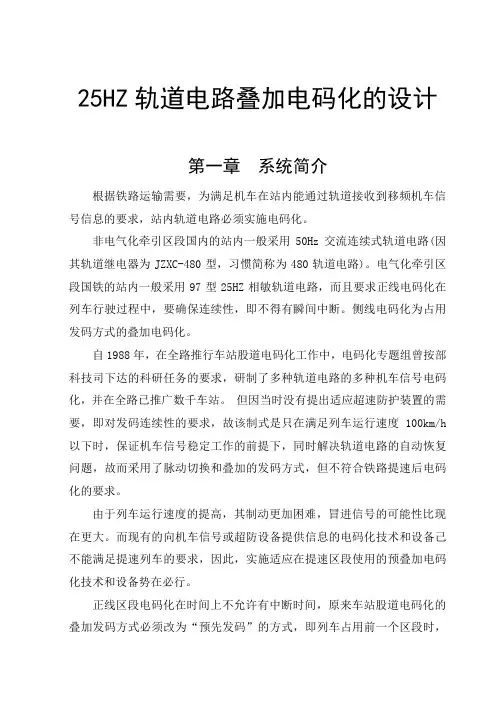 25HZ 轨道电路叠加电码化的设计

第一章　系统简介

根据铁路运输需要，为满足机车在站内能通过轨道接收到移频机车信号信息的要求，站内轨道电路必须实施电码化。

非电气化牵引区段国内的站内一般采用 50Hz 交流连续式轨道电路(因其轨道继电器为 JZXC-480 型，习惯简称为 480 轨道电路)。电气化牵引区段国铁的站内一般采用 97 型 25HZ 相敏轨道电路，而且要求正线电码化在列车行驶过程中，要确保连续性，即不得有瞬间中断。侧线电码化为占用发码方式的叠加电码化。

自 1988 年，在全路推行车站股道电码化工作中，电码化专题组曾按部科技司下达的科研任务的要求，研制了多种轨道电路的多种机车信号电码化，并在全路已推广数千车站。 但因当时没有提出适应超速防护装置的需要，即对发码连续性的要求，故该制式是只在满足列车运行速度 100km/h 以下时，保证机车信号稳定工作的前提下，同时解决轨道电路的自动恢复问题，故而采用了脉动切换和叠加的发码方式，但不符合铁路提速后电码化的要求。

由于列车运行速度的提高，其制动更加困难，冒进信号的可能性比现在更大。而现有的向机车信号或超防设备提供信息的电码化技术和设备已不能满足提速列车的要求，因此，实施适应在提速区段使用的预叠加电码化技术和设备势在必行。

正线区段电码化在时间上不允许有中断时间，原来车站股道电码化的叠加发码方式必须改为“预先发码”的方式，即列车占用前一个区段时，